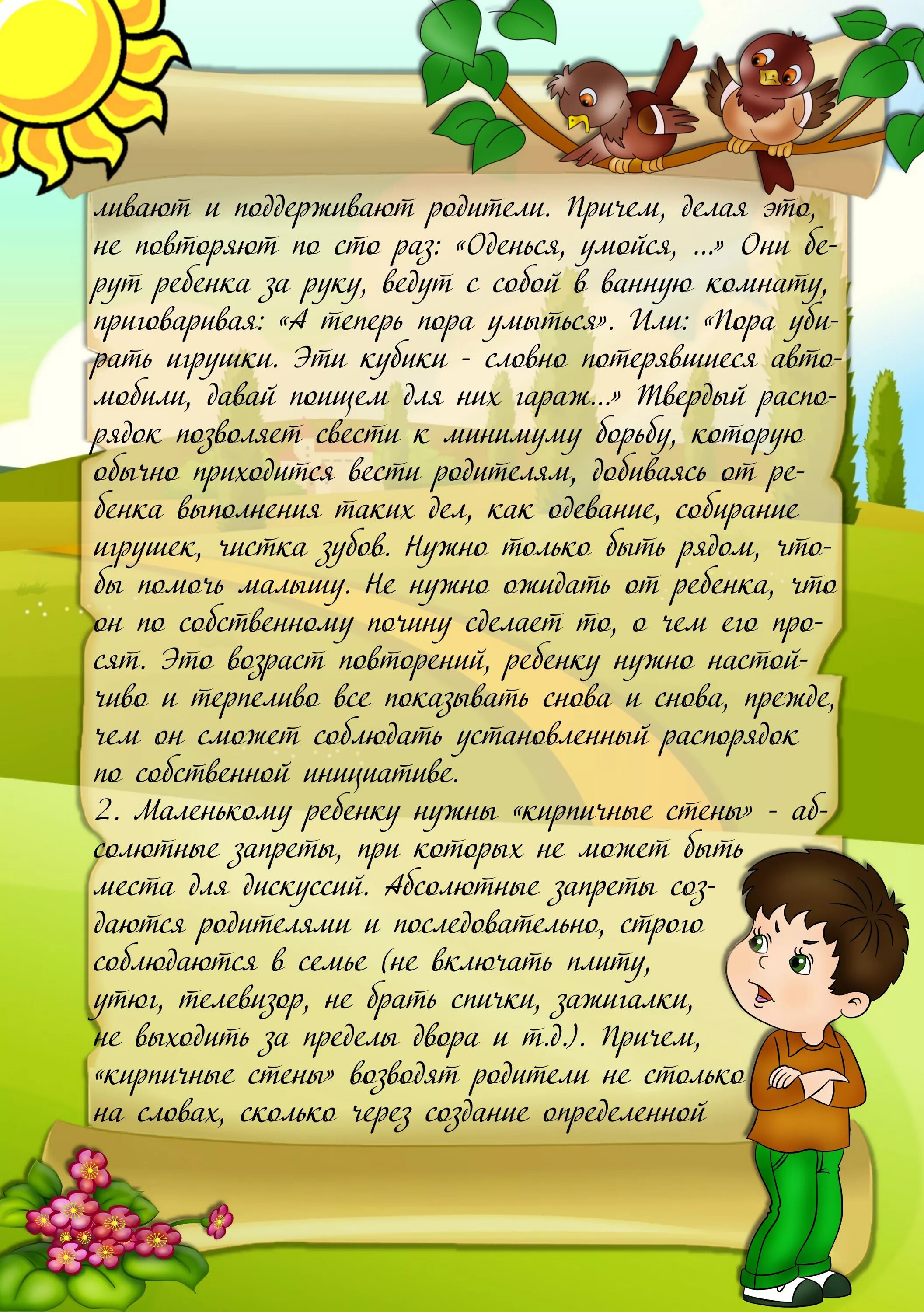 ливают и поддерживают родители. Причем, делая это, не повторяют по сто раз: «Оденься, умойся, ...» Они берут ребенка за руку, ведут с собой в ванную комнату, приговаривая: «А теперь пора умыться». Или: «Пора убирать игрушки. Эти кубики - словно потерявшиеся автомобили, давай поищем для них гараж...» Твердый распорядок позволяет свести к минимуму борьбу, которую обычно приходится вести родителям, добиваясь от ребенка выполнения таких дел, как одевание, собирание игрушек, чистка зубов. Нужно только быть рядом, чтобы помочь малышу. Не нужно ожидать от ребенка, что он по собственному почину сделает то, о чем его просят. Это возраст повторений, ребенку нужно настойчиво и терпеливо все показывать снова и снова, прежде, чем он сможет соблюдать установленный распорядок по собственной инициативе.
2. Маленькому ребенку нужны «кирпичные стены» - абсолютные запреты, при которых не может быть места для дискуссий. Абсолютные запреты создаются родителями и последовательно, строго соблюдаются в семье (не включать плиту, утюг, телевизор, не брать спички, зажигалки, не выходить за пределы двора и т.д.). Причем, «кирпичные стены» возводят родители не столько на словах, сколько через создание определенной